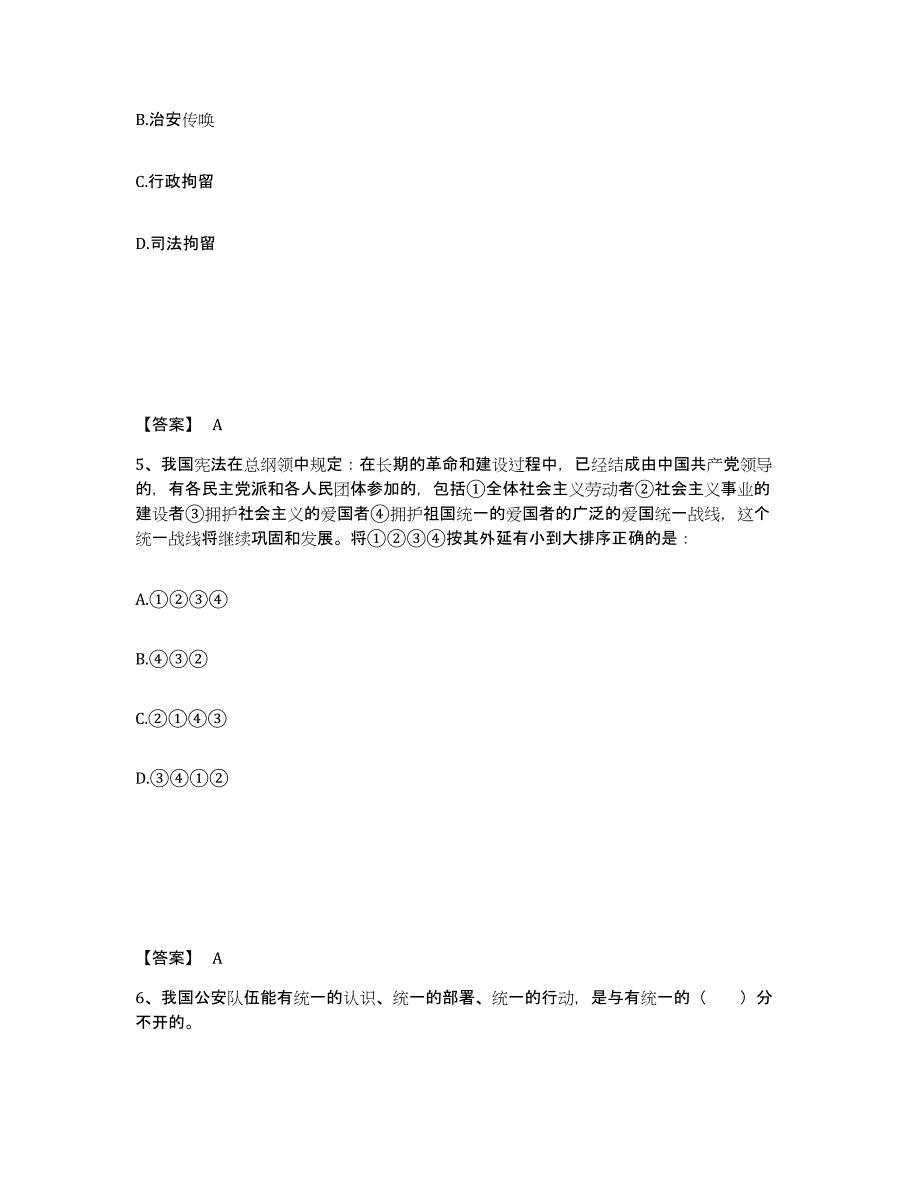 B.治安传唤

C.行政拘留

D.司法拘留

【答案】 A

5、我国宪法在总纲领中规定：在长期的革命和建设过程中，已经结成由中国共产党领导的，有各民主党派和各人民团体参加的，包括①全体社会主义劳动者②社会主义事业的建设者③拥护社会主义的爱国者④拥护祖国统一的爱国者的广泛的爱国统一战线，这个统一战线将继续巩固和发展。将①②③④按其外延有小到大排序正确的是：

A.①②③④

B.④③②

C.②①④③

D.③④①②

【答案】 A

6、我国公安队伍能有统一的认识、统一的部署、统一的行动，是与有统一的（　　）分不开的。